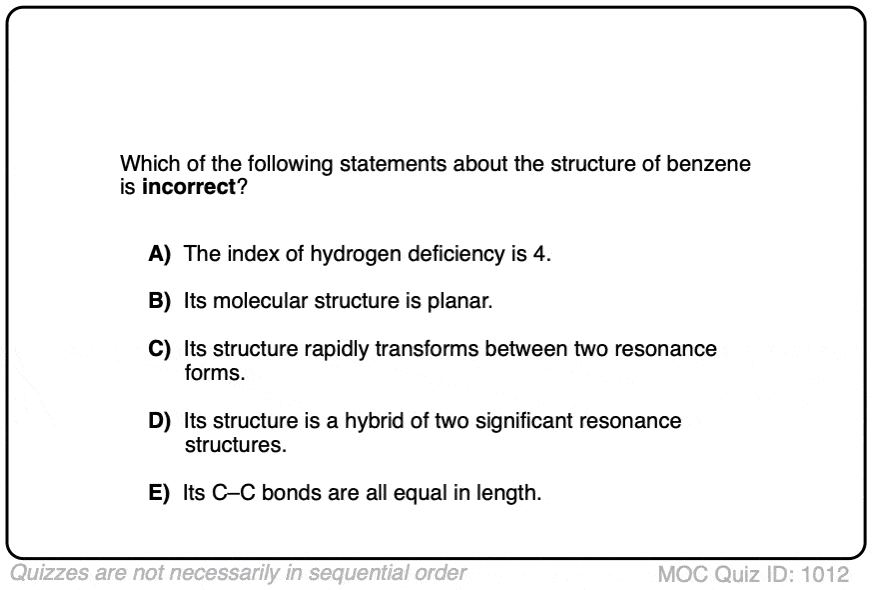 Which of the following statements about the structure of benzene is **incorrect**?

**A)** The index of hydrogen deficiency is 4.

**B)** Its molecular structure is planar.

**C)** Its structure rapidly transforms between two resonance forms.

**D)** Its structure is a hybrid of two significant resonance structures.

**E)** Its C–C bonds are all equal in length.

Quizzes are not necessarily in sequential order

MOC Quiz ID: 1012